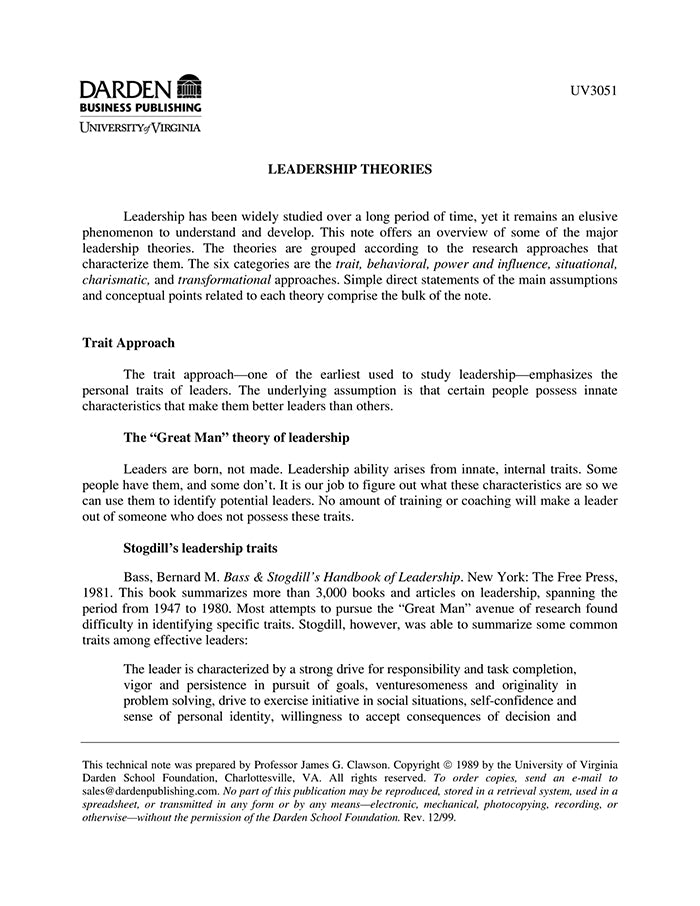 DARDEN
BUSINESS PUBLISHING
UNIVERSITY of VIRGINIA

UV3051

LEADERSHIP THEORIES

Leadership has been widely studied over a long period of time, yet it remains an elusive phenomenon to understand and develop. This note offers an overview of some of the major leadership theories. The theories are grouped according to the research approaches that characterize them. The six categories are the trait, behavioral, power and influence, situational, charismatic, and transformational approaches. Simple direct statements of the main assumptions and conceptual points related to each theory comprise the bulk of the note.

Trait Approach

The trait approach—one of the earliest used to study leadership—emphasizes the personal traits of leaders. The underlying assumption is that certain people possess innate characteristics that make them better leaders than others.

The "Great Man" theory of leadership

Leaders are born, not made. Leadership ability arises from innate, internal traits. Some people have them, and some don't. It is our job to figure out what these characteristics are so we can use them to identify potential leaders. No amount of training or coaching will make a leader out of someone who does not possess these traits.

Stogdill's leadership traits

Bass, Bernard M. Bass & Stogdill's Handbook of Leadership. New York: The Free Press, 1981. This book summarizes more than 3,000 books and articles on leadership, spanning the period from 1947 to 1980. Most attempts to pursue the "Great Man" avenue of research found difficulty in identifying specific traits. Stogdill, however, was able to summarize some common traits among effective leaders:

The leader is characterized by a strong drive for responsibility and task completion, vigor and persistence in pursuit of goals, venturesomeness and originality in problem solving, drive to exercise initiative in social situations, self-confidence and sense of personal identity, willingness to accept consequences of decision and

This technical note was prepared by Professor James G. Clawson. Copyright © 1989 by the University of Virginia Darden School Foundation, Charlottesville, VA. All rights reserved. To order copies, send an e-mail to sales@dardenpublishing.com. No part of this publication may be reproduced, stored in a retrieval system, used in a spreadsheet, or transmitted in any form or by any means—electronic, mechanical, photocopying, recording, or otherwise—without the permission of the Darden School Foundation. Rev. 12/99.